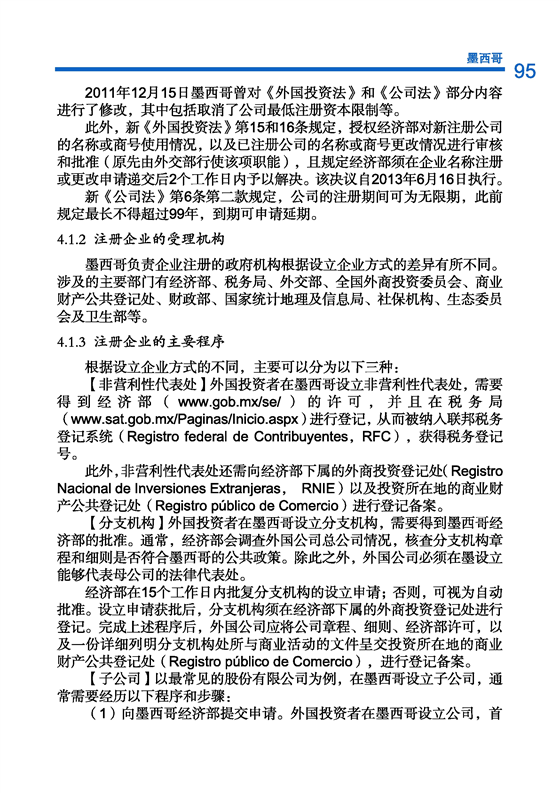 墨西哥 95

2011年12月15日墨西哥曾对《外国投资法》和《公司法》部分内容进行了修改，其中包括取消了公司最低注册资本限制等。

此外，新《外国投资法》第15和16条规定，授权经济部对新注册公司的名称或商号使用情况，以及已注册公司的名称或商号更改情况进行审核和批准（原先由外交部行使该项职能），且规定经济部须在企业名称注册或更改申请递交后2个工作日内予以解决。该决议自2013年6月16日执行。

新《公司法》第6条第二款规定，公司的注册期间可为无限期，此前规定最长不得超过99年，到期可申请延期。

4.1.2 注册企业的受理机构

墨西哥负责企业注册的政府机构根据设立企业方式的差异有所不同。涉及的主要部门有经济部、税务局、外交部、全国外商投资委员会、商业财产公共登记处、财政部、国家统计地理及信息局、社保机构、生态委员会及卫生部等。

4.1.3 注册企业的主要程序

根据设立企业方式的不同，主要可以分为以下三种：

【非营利性代表处】外国投资者在墨西哥设立非营利性代表处，需要得到经济部（www.gob.mx/se/）的许可，并且在税务局（www.sat.gob.mx/Paginas/Inicio.aspx）进行登记，从而被纳入联邦税务登记系统（Registro federal de Contribuyentes，RFC），获得税务登记号。

此外，非营利性代表处还需向经济部下属的外商投资登记处（Registro Nacional de Inversiones Extranjeras， RNIE）以及投资所在地的商业财产公共登记处（Registro público de Comercio）进行登记备案。

【分支机构】外国投资者在墨西哥设立分支机构，需要得到墨西哥经济部的批准。通常，经济部会调查外国公司总公司情况，核查分支机构章程和细则是否符合墨西哥的公共政策。除此之外，外国公司必须在墨设立能够代表母公司的法律代表处。

经济部在15个工作日内批复分支机构的设立申请；否则，可视为自动批准。设立申请获批后，分支机构须在经济部下属的外商投资登记处进行登记。完成上述程序后，外国公司应将公司章程、细则、经济部许可，以及一份详细列明分支机构处所与商业活动的文件呈交投资所在地的商业财产公共登记处（Registro público de Comercio），进行登记备案。

【子公司】以最常见的股份有限公司为例，在墨西哥设立子公司，通常需要经历以下程序和步骤：

（1）向墨西哥经济部提交申请。外国投资者在墨西哥设立公司，首